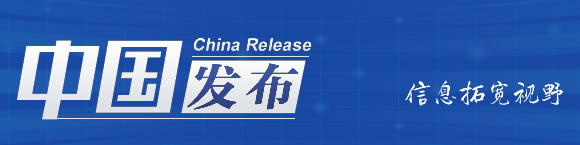 China Release
中国发布
信息拓宽视野